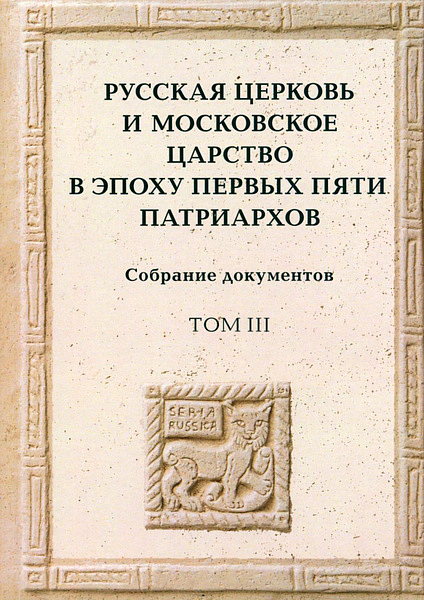 РУССКАЯ ЦЕРКОВЬ И МОСКОВСКОЕ ЦАРСТВО В ЭПОХУ ПЕРВЫХ ПЯТИ ПАТРИАРХОВ

Собрание документов

ТОМ III

SERIA RUSSICA